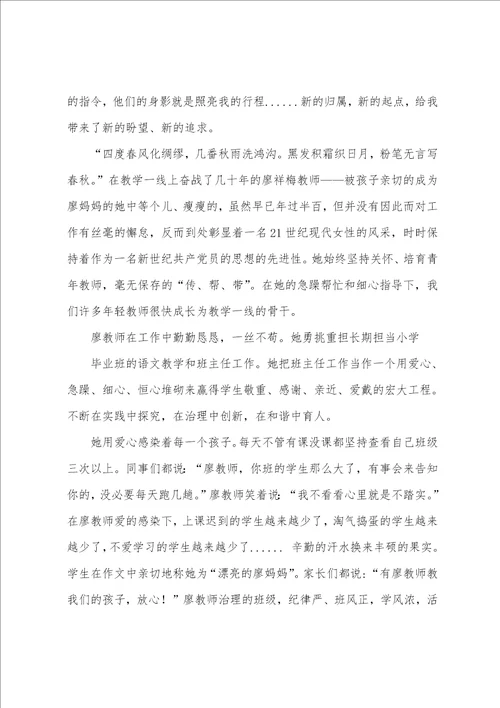 的指令，他们的身影就是照亮我的行程......新的归属，新的起点，给我带来了新的盼望、新的追求。

“四度春风化绸缪，几番秋雨洗鸿沟。黑发积霜织日月，粉笔无言写春秋。”在教学一线上奋战了几十年的廖祥梅教师——被孩子亲切的成为廖妈妈的她中等个儿、瘦瘦的，虽然早已年过半百，但并没有因此而对工作有丝毫的懈怠，反而到处彰显着一名21世纪现代女性的风采，时时保持着作为一名新世纪共产党员的思想的先进性。她始终坚持关怀、培育青年教师，毫无保存的“传、帮、带”。在她的急躁帮忙和细心指导下，我们许多年轻教师很快成长为教学一线的骨干。

廖教师在工作中勤勤恳恳，一丝不苟。她勇挑重担长期担当小学

毕业班的语文教学和班主任工作。她把班主任工作当作一个用爱心、急躁、细心、恒心堆砌来赢得学生敬重、感谢、亲近、爱戴的宏大工程。不断在实践中探究，在治理中创新，在和谐中育人。

她用爱心感染着每一个孩子。每天不管有课没课都坚持查看自己班级三次以上。同事们都说：“廖教师，你班的学生那么大了，有事会来告知你的，没必要每天跑几趟。”廖教师笑着说：“我不看看心里就是不踏实。”在廖教师爱的感染下，上课迟到的学生越来越少了，淘气捣蛋的学生越来越少了，不爱学习的学生越来越少了...... 辛勤的汗水换来丰硕的果实。学生在作文中亲切地称她为“漂亮的廖妈妈”。家长们都说：“有廖教师教我们的孩子，放心！”廖教师治理的班级，纪律严、班风正，学风浓，活